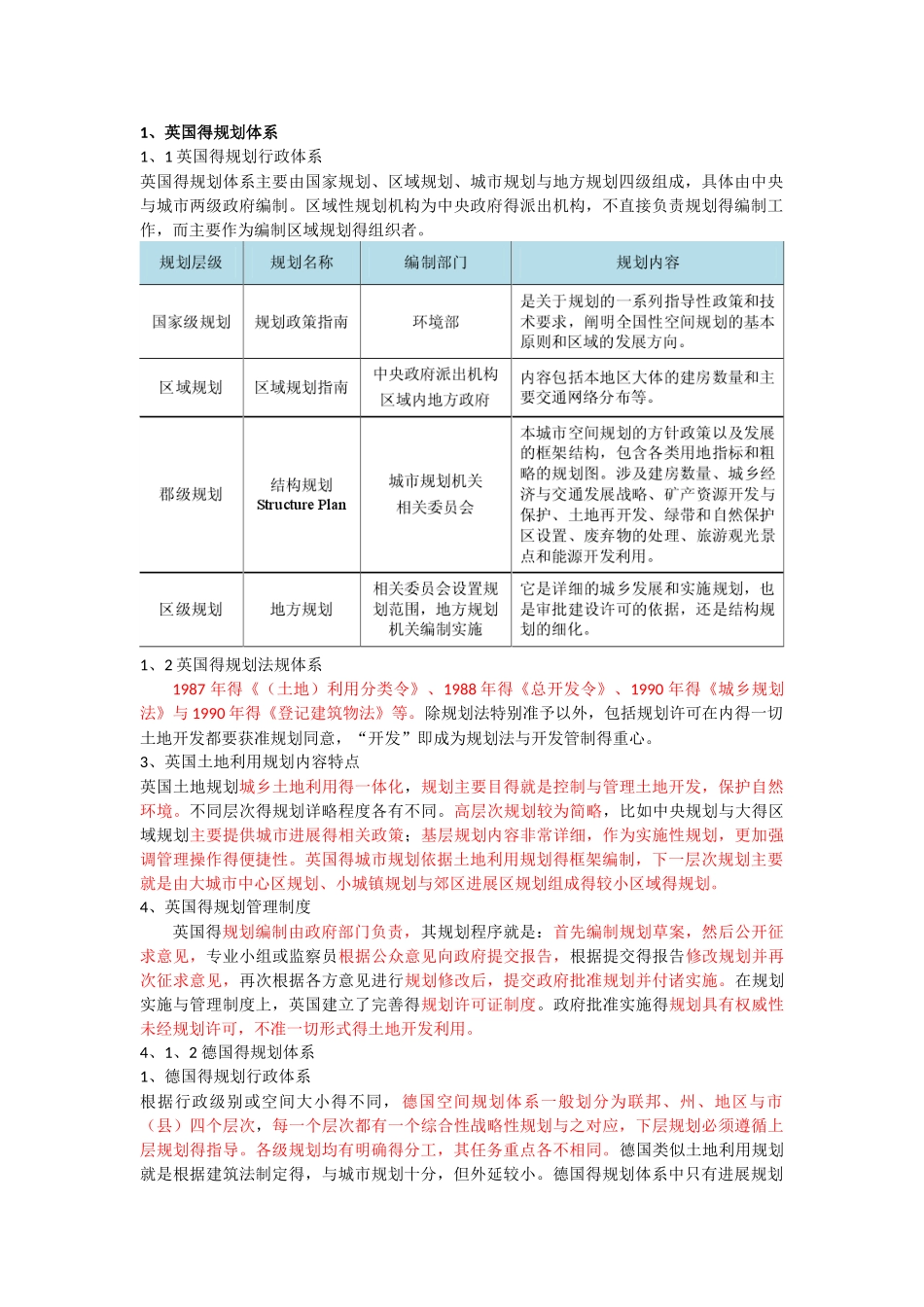 1、英国得规划体系

1、1 英国得规划行政体系

英国得规划体系主要由国家规划、区域规划、城市规划与地方规划四级组成，具体由中央与城市两级政府编制。区域性规划机构为中央政府得派出机构，不直接负责规划得编制工作，而主要作为编制区域规划得组织者。

| 规划层级 | 规划名称 | 编制部门 | 规划内容 |
|---|---|---|---|
| 国家级规划 | 规划政策指南 | 环境部 | 是关于规划的一系列指导性政策和技术要求，阐明全国性空间规划的基本原则和区域的发展方向。 |
| 区域规划 | 区域规划指南 | 中央政府派出机构 区域内地方政府 | 内容包括本地区大体的建房数量和主要交通网络分布等。 |
| 郡级规划 | 结构规划 Structure Plan | 城市规划机关 相关委员会 | 本城市空间规划的方针政策以及发展的框架结构，包含各类用地指标和粗略的规划图。涉及建房数量、城乡经济与交通发展战略、矿产资源开发与保护、土地再开发、绿带和自然保护区设置、废弃物的处理、旅游观光景点和能源开发利用。 |
| 区级规划 | 地方规划 | 相关委员会设置规划范围，地方规划机关编制实施 | 它是详细的城乡发展和实施规划，也是审批建设许可的依据，还是结构规划的细化。 |

1、2 英国得规划法规体系

1987 年得《（土地）利用分类令》、1988 年得《总开发令》、1990 年得《城乡规划法》与 1990 年得《登记建筑物法》等。除规划法特别准予以外，包括规划许可在内得一切土地开发都要获准规划同意，“开发”即成为规划法与开发管制得重心。

3、英国土地利用规划内容特点

英国土地规划城乡土地利用得一体化，规划主要目得就是控制与管理土地开发，保护自然环境。不同层次得规划详略程度各有不同。高层次规划较为简略，比如中央规划与大得区域规划主要提供城市进展得相关政策；基层规划内容非常详细，作为实施性规划，更加强调管理操作得便捷性。英国得城市规划依据土地利用规划得框架编制，下一层次规划主要就是由大城市中心区规划、小城镇规划与郊区进展区规划组成得较小区域得规划。

4、英国得规划管理制度

英国得规划编制由政府部门负责，其规划程序就是：首先编制规划草案，然后公开征求意见，专业小组或监察员根据公众意见向政府提交报告，根据提交得报告修改规划并再次征求意见，再次根据各方意见进行规划修改后，提交政府批准规划并付诸实施。在规划实施与管理制度上，英国建立了完善得规划许可证制度。政府批准实施得规划具有权威性未经规划许可，不准一切形式得土地开发利用。

4、1、2 德国得规划体系

1、德国得规划行政体系

根据行政级别或空间大小得不同，德国空间规划体系一般划分为联邦、州、地区与市（县）四个层次，每一个层次都有一个综合性战略性规划与之对应，下层规划必须遵循上层规划得指导。各级规划均有明确得分工，其任务重点各不相同。德国类似土地利用规划就是根据建筑法制定得，与城市规划十分，但外延较小。德国得规划体系中只有进展规划